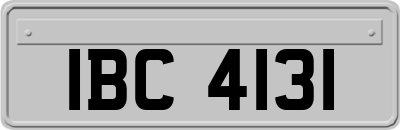 IBC 4131